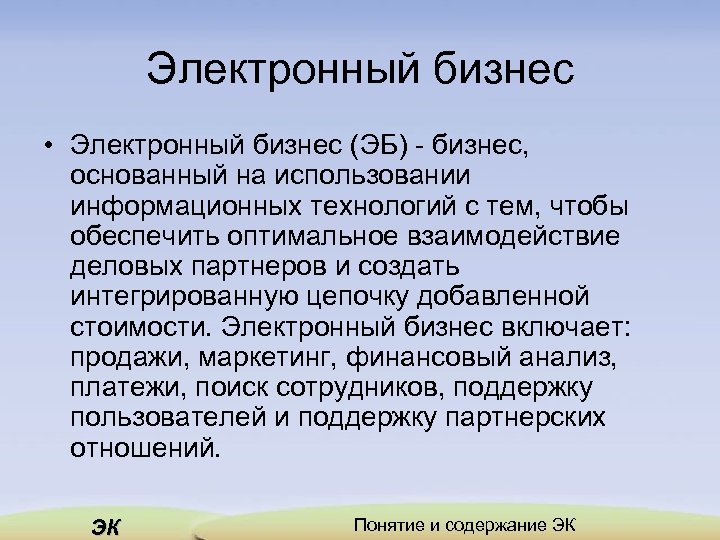 Электронный бизнес

• Электронный бизнес (ЭБ) - бизнес, основанный на использовании информационных технологий с тем, чтобы обеспечить оптимальное взаимодействие деловых партнеров и создать интегрированную цепочку добавленной стоимости. Электронный бизнес включает: продажи, маркетинг, финансовый анализ, платежи, поиск сотрудников, поддержку пользователей и поддержку партнерских отношений.

ЭК

Понятие и содержание ЭК